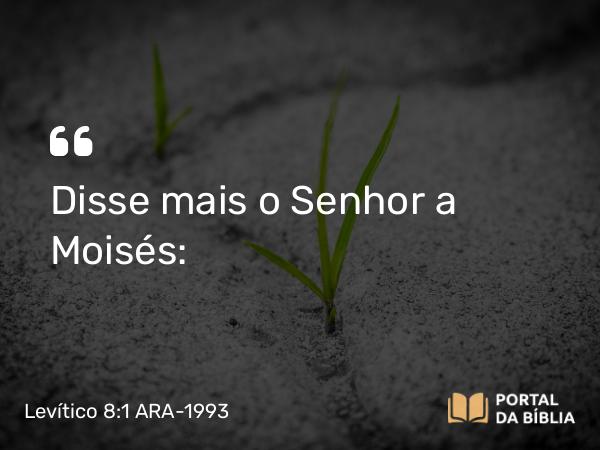 “

Disse mais o Senhor a Moisés:

Levítico 8:1 ARA-1993

PORTAL
DA BÍBLIA